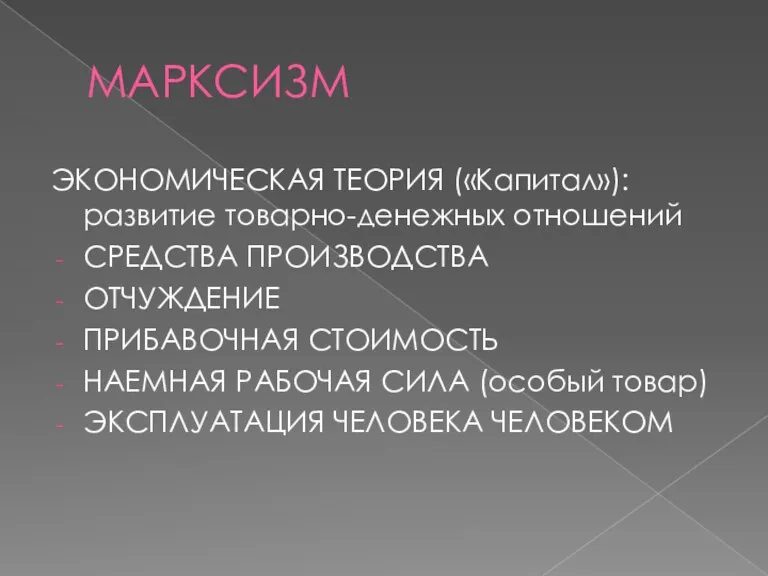 МАРКСИЗМ

ЭКОНОМИЧЕСКАЯ ТЕОРИЯ («Капитал»): развитие товарно-денежных отношений
- СРЕДСТВА ПРОИЗВОДСТВА
- ОТЧУЖДЕНИЕ
- ПРИБАВОЧНАЯ СТОИМОСТЬ
- НАЕМНАЯ РАБОЧАЯ СИЛА (особый товар)
- ЭКСПЛУАТАЦИЯ ЧЕЛОВЕКА ЧЕЛОВЕКОМ